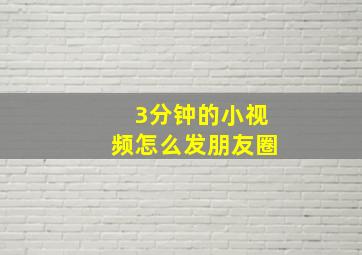 3分钟的小视频怎么发朋友圈